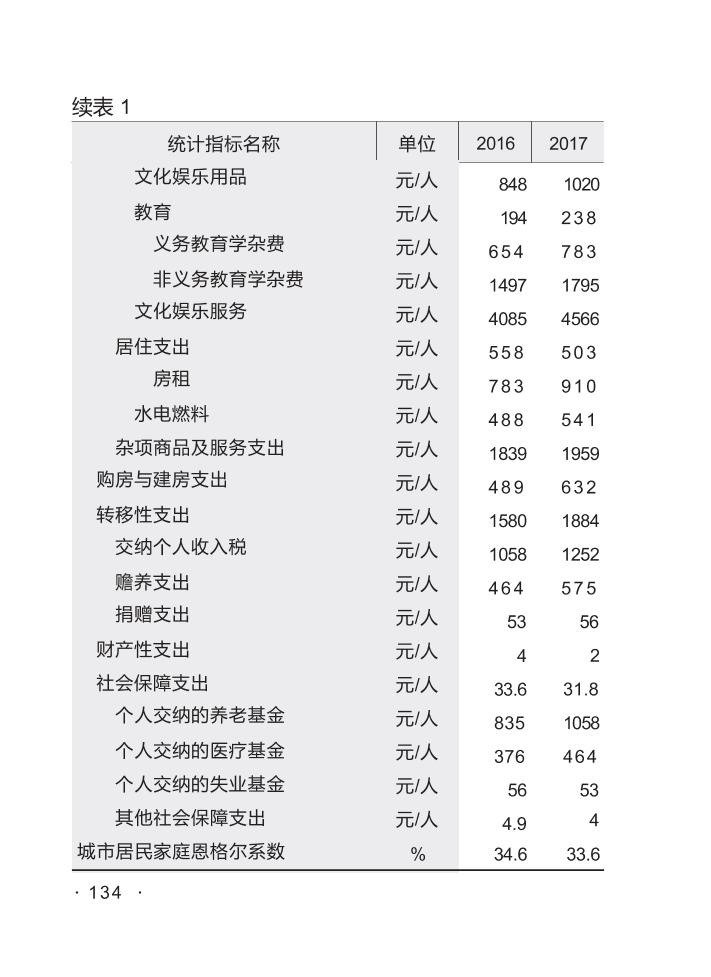 续表 1

| 统计指标名称 | 单位 | 2016 | 2017 |
|---|---|---|---|
| 文化娱乐用品 | 元/人 | 848 | 1020 |
| 教育 | 元/人 | 194 | 238 |
| 义务教育学杂费 | 元/人 | 654 | 783 |
| 非义务教育学杂费 | 元/人 | 1497 | 1795 |
| 文化娱乐服务 | 元/人 | 4085 | 4566 |
| 居住支出 | 元/人 | 558 | 503 |
| 房租 | 元/人 | 783 | 910 |
| 水电燃料 | 元/人 | 488 | 541 |
| 杂项商品及服务支出 | 元/人 | 1839 | 1959 |
| 购房与建房支出 | 元/人 | 489 | 632 |
| 转移性支出 | 元/人 | 1580 | 1884 |
| 交纳个人收入税 | 元/人 | 1058 | 1252 |
| 赡养支出 | 元/人 | 464 | 575 |
| 捐赠支出 | 元/人 | 53 | 56 |
| 财产性支出 | 元/人 | 4 | 2 |
| 社会保障支出 | 元/人 | 33.6 | 31.8 |
| 个人交纳的养老基金 | 元/人 | 835 | 1058 |
| 个人交纳的医疗基金 | 元/人 | 376 | 464 |
| 个人交纳的失业基金 | 元/人 | 56 | 53 |
| 其他社会保障支出 | 元/人 | 4.9 | 4 |
| 城市居民家庭恩格尔系数 | % | 34.6 | 33.6 |

· 134 ·